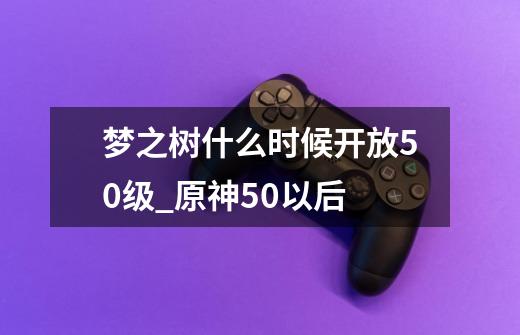 梦之树什么时候开放50级_原神50以后